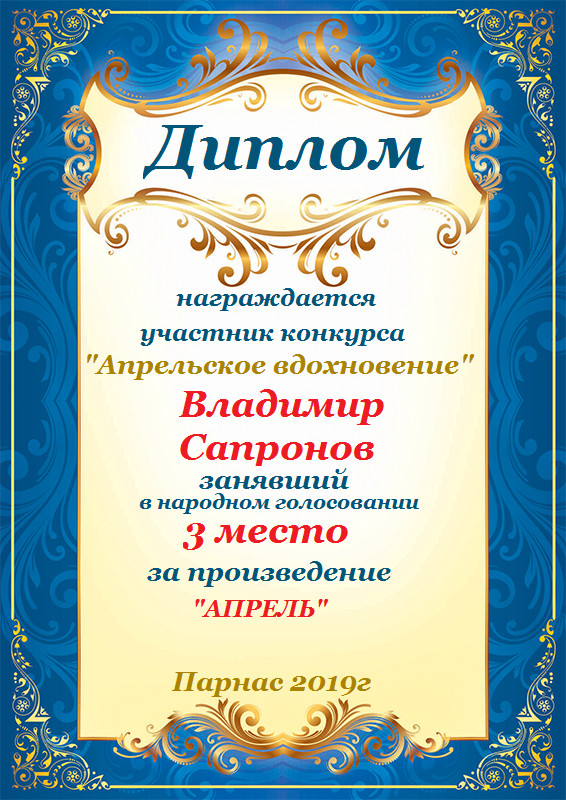 Диплом

награждается

участник конкурса

"Апрельское вдохновение"

Владимир

Сапронов

занявший

в народном голосовании

3 место

за произведение

"АПРЕЛЬ"

Парнас 2019г